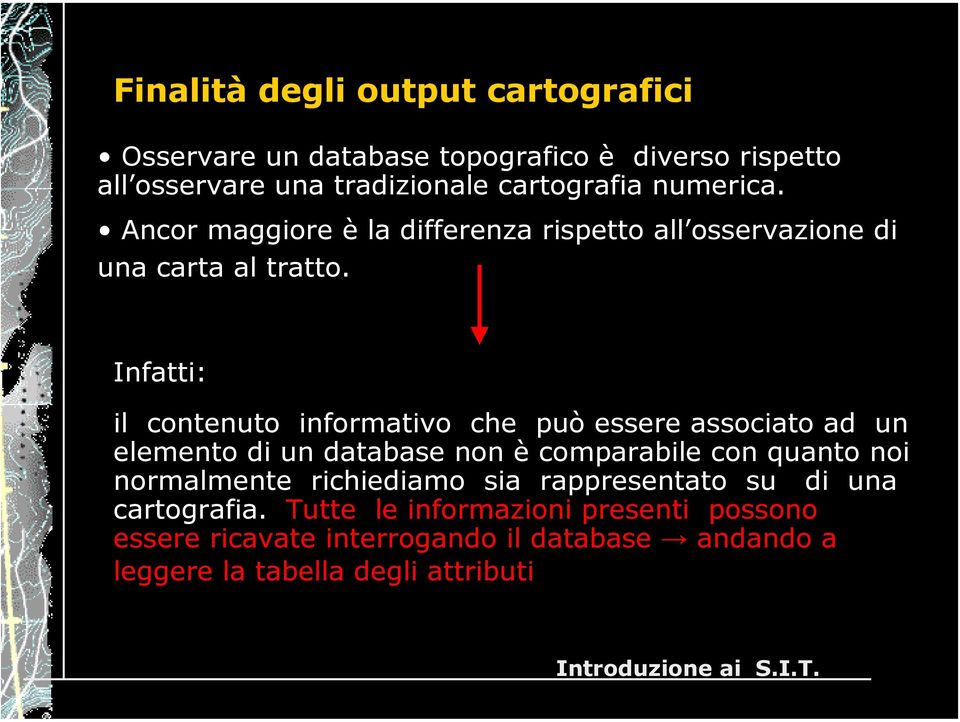 Finalità degli output cartografici

• Osservare un database topografico è diverso rispetto all'osservare una tradizionale cartografia numerica.

• Ancor maggiore è la differenza rispetto all'osservazione di una carta al tratto.

Infatti:

il contenuto informativo che può essere associato ad un elemento di un database non è comparabile con quanto noi normalmente richiediamo sia rappresentato su di una cartografia. Tutte le informazioni presenti possono essere ricavate interrogando il database → andando a leggere la tabella degli attributi

Introduzione ai S.I.T.